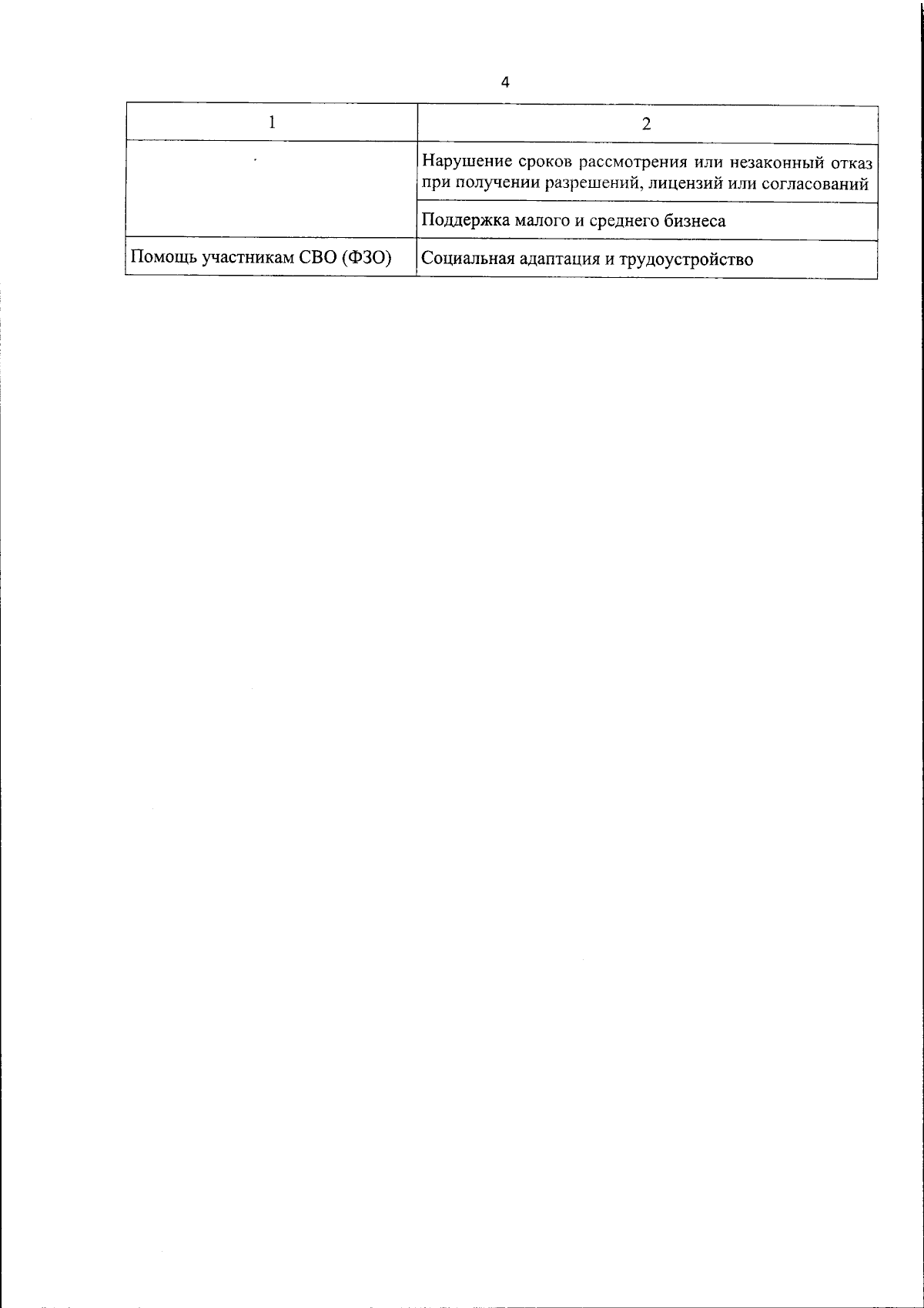 4

| 1 | 2 |
|---|---|
|  | Нарушение сроков рассмотрения или незаконный отказ при получении разрешений, лицензий или согласований |
|  | Поддержка малого и среднего бизнеса |
| Помощь участникам СВО (ФЗО) | Социальная адаптация и трудоустройство |